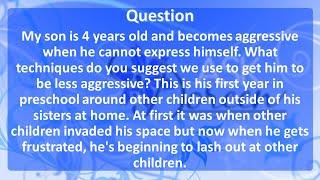 Question

My son is 4 years old and becomes aggressive when he cannot express himself. What techniques do you suggest we use to get him to be less aggressive? This is his first year in preschool around other children outside of his sisters at home. At first it was when other children invaded his space but now when he gets frustrated, he's beginning to lash out at other children.